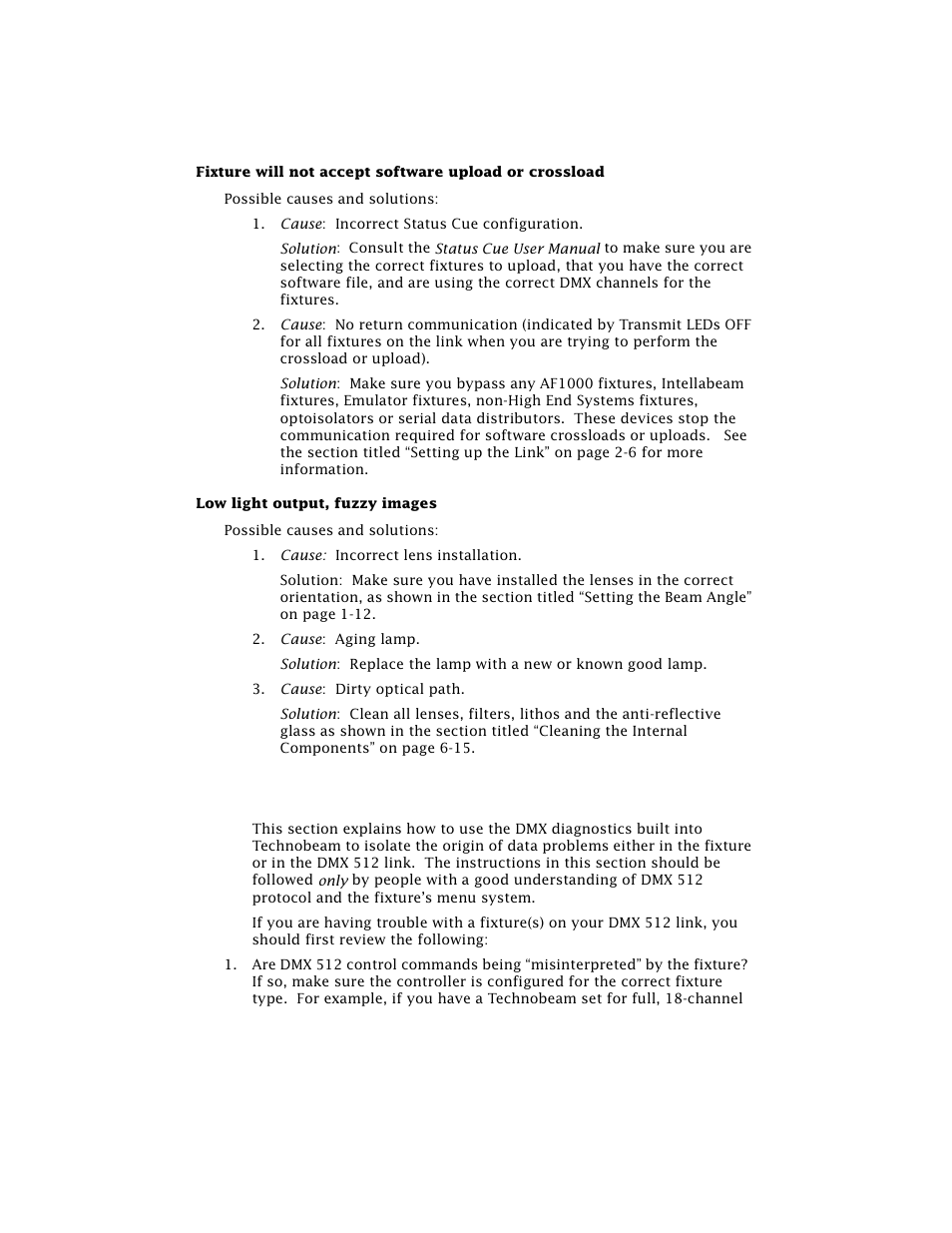 Fixture will not accept software upload or crossload

Possible causes and solutions:

1. Cause: Incorrect Status Cue configuration.

Solution: Consult the Status Cue User Manual to make sure you are selecting the correct fixtures to upload, that you have the correct software file, and are using the correct DMX channels for the fixtures.

2. Cause: No return communication (indicated by Transmit LEDs OFF for all fixtures on the link when you are trying to perform the crossload or upload).

Solution: Make sure you bypass any AF1000 fixtures, Intellabeam fixtures, Emulator fixtures, non-High End Systems fixtures, optoisolators or serial data distributors. These devices stop the communication required for software crossloads or uploads. See the section titled “Setting up the Link” on page 2-6 for more information.

Low light output, fuzzy images

Possible causes and solutions:

1. Cause: Incorrect lens installation.

Solution: Make sure you have installed the lenses in the correct orientation, as shown in the section titled “Setting the Beam Angle” on page 1-12.

2. Cause: Aging lamp.

Solution: Replace the lamp with a new or known good lamp.

3. Cause: Dirty optical path.

Solution: Clean all lenses, filters, lithos and the anti-reflective glass as shown in the section titled “Cleaning the Internal Components” on page 6-15.

This section explains how to use the DMX diagnostics built into Technobeam to isolate the origin of data problems either in the fixture or in the DMX 512 link. The instructions in this section should be followed only by people with a good understanding of DMX 512 protocol and the fixture’s menu system.

If you are having trouble with a fixture(s) on your DMX 512 link, you should first review the following:

1. Are DMX 512 control commands being “misinterpreted” by the fixture? If so, make sure the controller is configured for the correct fixture type. For example, if you have a Technobeam set for full, 18-channel